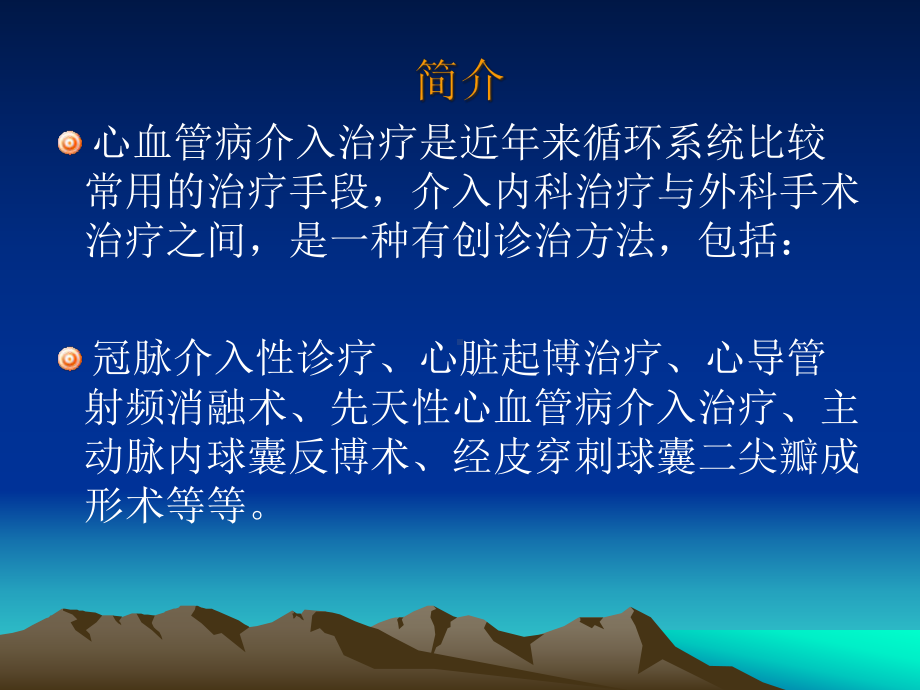 简介

心血管病介入治疗是近年来循环系统比较常用的治疗手段，介入内科治疗与外科手术治疗之间，是一种有创诊治方法，包括：

冠脉介入性诊疗、心脏起博治疗、心导管射频消融术、先天性心血管病介入治疗、主动脉内球囊反博术、经皮穿刺球囊二尖瓣成形术等等。